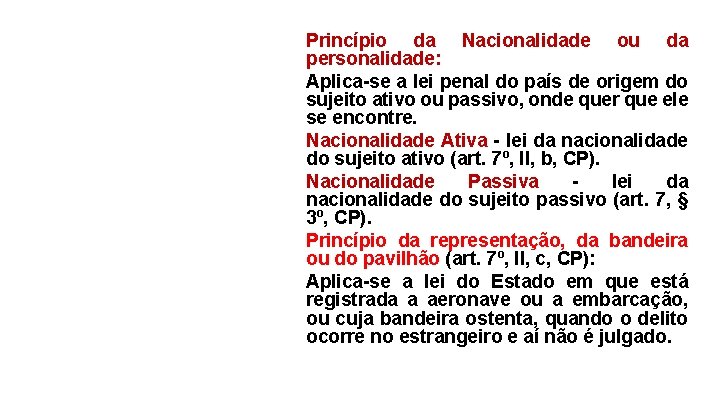 Princípio da Nacionalidade ou da personalidade:

Aplica-se a lei penal do país de origem do sujeito ativo ou passivo, onde quer que ele se encontre.

Nacionalidade Ativa - lei da nacionalidade do sujeito ativo (art. 7º, II, b, CP).

Nacionalidade Passiva - lei da nacionalidade do sujeito passivo (art. 7, § 3º, CP).

Princípio da representação, da bandeira ou do pavilhão (art. 7º, II, c, CP):

Aplica-se a lei do Estado em que está registrada a aeronave ou a embarcação, ou cuja bandeira ostenta, quando o delito ocorre no estrangeiro e aí não é julgado.